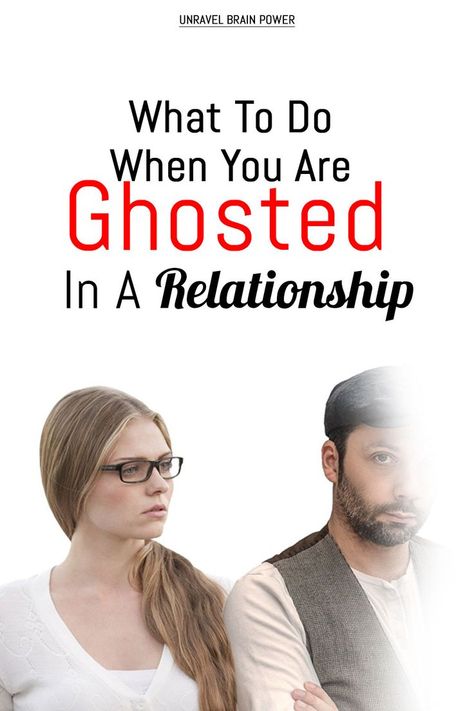 UNRAVEL BRAIN POWER

What To Do When You Are Ghosted In A Relationship